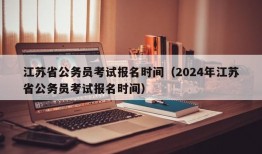 江苏省公务员考试报名时间（2024年江苏省公务员考试报名时间）